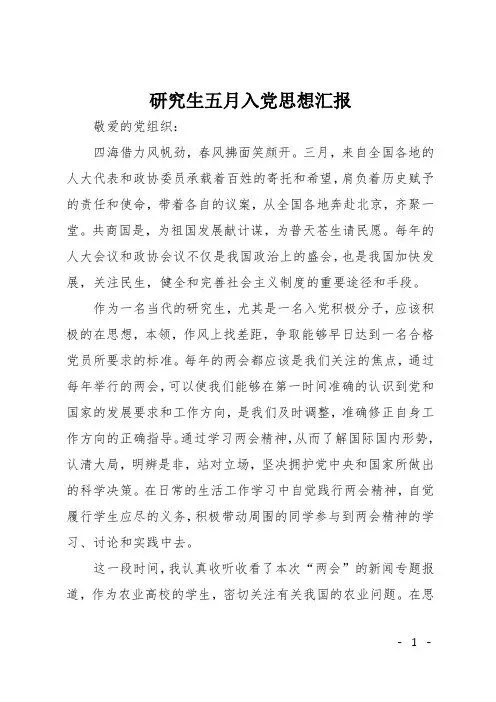 研究生五月入党思想汇报

敬爱的党组织：

四海借力风帆劲，春风拂面笑颜开。三月，来自全国各地的人大代表和政协委员承载着百姓的寄托和希望，肩负着历史赋予的责任和使命，带着各自的议案，从全国各地奔赴北京，齐聚一堂。共商国是，为祖国发展献计谋，为普天苍生请民愿。每年的人大会议和政协会议不仅是我国政治上的盛会，也是我国加快发展，关注民生，健全和完善社会主义制度的重要途径和手段。

作为一名当代的研究生，尤其是一名入党积极分子，应该积极的在思想，本领，作风上找差距，争取能够早日达到一名合格党员所要求的标准。每年的两会都应该是我们关注的焦点，通过每年举行的两会，可以使我们能够在第一时间准确的认识到党和国家的发展要求和工作方向，是我们及时调整，准确修正自身工作方向的正确指导。通过学习两会精神，从而了解国际国内形势，认清大局，明辨是非，站对立场，坚决拥护党中央和国家所做出的科学决策。在日常的生活工作学习中自觉践行两会精神，自觉履行学生应尽的义务，积极带动周围的同学参与到两会精神的学习、讨论和实践中去。

这一段时间，我认真收听收看了本次“两会”的新闻专题报道，作为农业高校的学生，密切关注有关我国的农业问题。在思

- 1 -